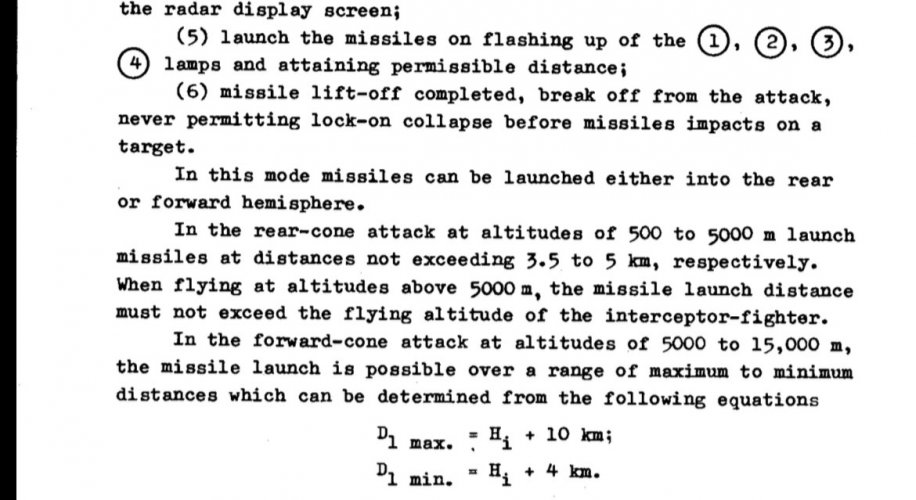 the radar display screen;

(5) launch the missiles on flashing up of the ①, ②, ③, ④ lamps and attaining permissible distance;

(6) missile lift-off completed, break off from the attack, never permitting lock-on collapse before missiles impacts on a target.

In this mode missiles can be launched either into the rear or forward hemisphere.

In the rear-cone attack at altitudes of 500 to 5000 m launch missiles at distances not exceeding 3.5 to 5 km, respectively. When flying at altitudes above 5000 m, the missile launch distance must not exceed the flying altitude of the interceptor-fighter.

In the forward-cone attack at altitudes of 5000 to 15,000 m, the missile launch is possible over a range of maximum to minimum distances which can be determined from the following equations

$D_{1\ max.} = H_i + 10$ km;

$D_{1\ min.} = H_i + 4$ km.